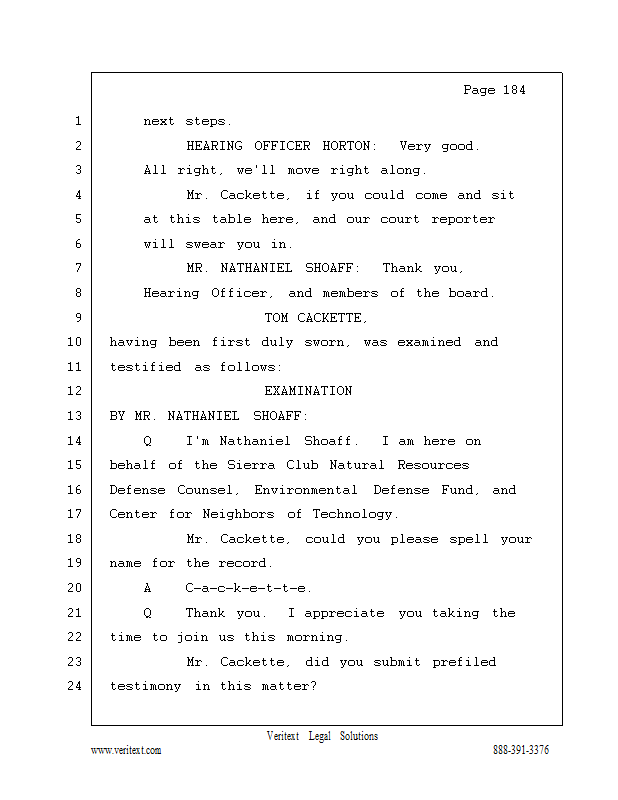 Page 184

1 next steps.

2 HEARING OFFICER HORTON: Very good.

3 All right, we'll move right along.

4 Mr. Cackette, if you could come and sit

5 at this table here, and our court reporter

6 will swear you in.

7 MR. NATHANIEL SHOAFF: Thank you,

8 Hearing Officer, and members of the board.

9 TOM CACKETTE,

10 having been first duly sworn, was examined and

11 testified as follows:

12 EXAMINATION

13 BY MR. NATHANIEL SHOAFF:

14 Q I'm Nathaniel Shoaff. I am here on

15 behalf of the Sierra Club Natural Resources

16 Defense Counsel, Environmental Defense Fund, and

17 Center for Neighbors of Technology.

18 Mr. Cackette, could you please spell your

19 name for the record.

20 A C-a-c-k-e-t-t-e.

21 Q Thank you. I appreciate you taking the

22 time to join us this morning.

23 Mr. Cackette, did you submit prefiled

24 testimony in this matter?

Veritext Legal Solutions

www.veritext.com 888-391-3376